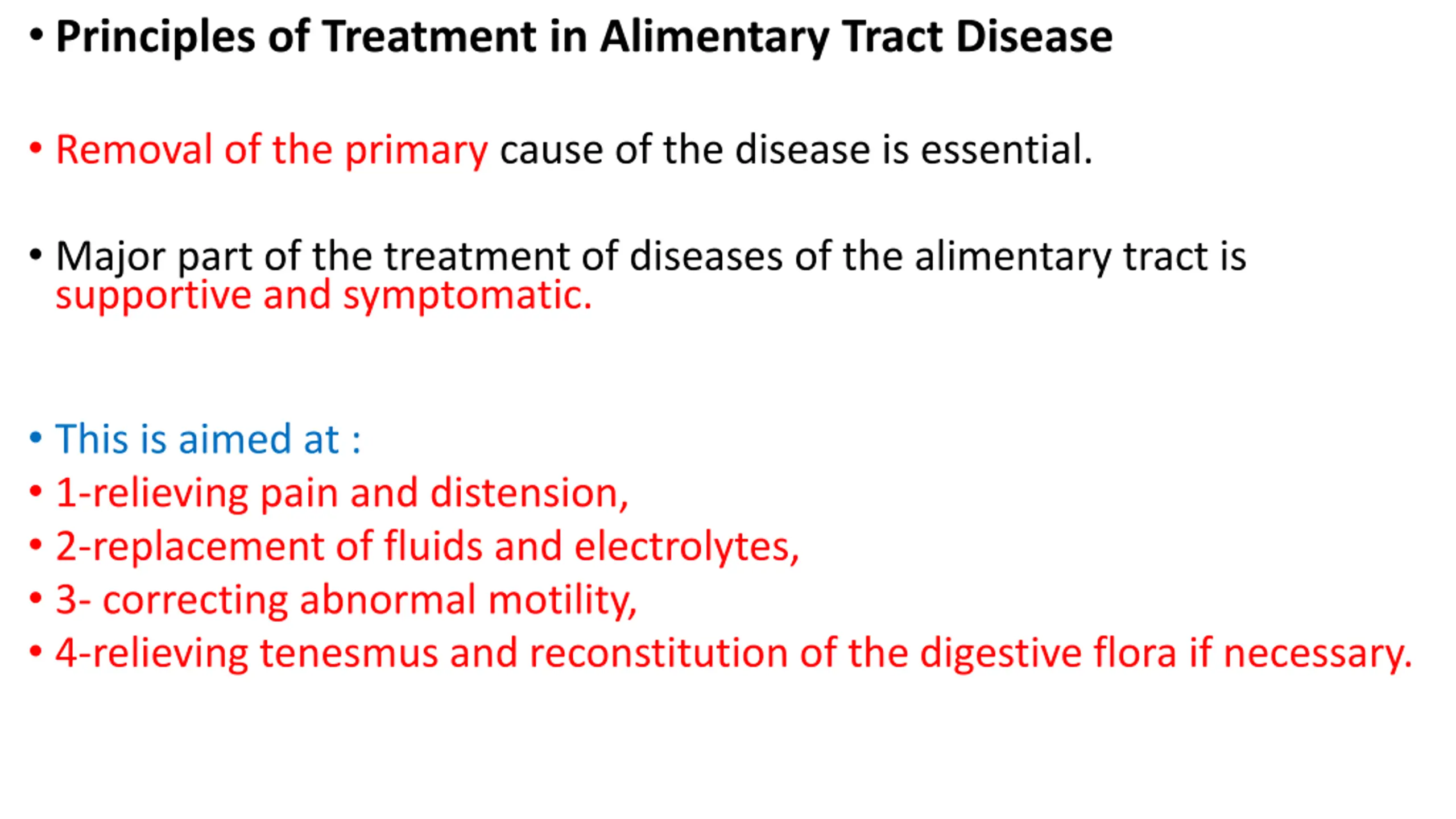 • Principles of Treatment in Alimentary Tract Disease

• Removal of the primary cause of the disease is essential.

• Major part of the treatment of diseases of the alimentary tract is supportive and symptomatic.

• This is aimed at :
• 1-relieving pain and distension,
• 2-replacement of fluids and electrolytes,
• 3- correcting abnormal motility,
• 4-relieving tenesmus and reconstitution of the digestive flora if necessary.